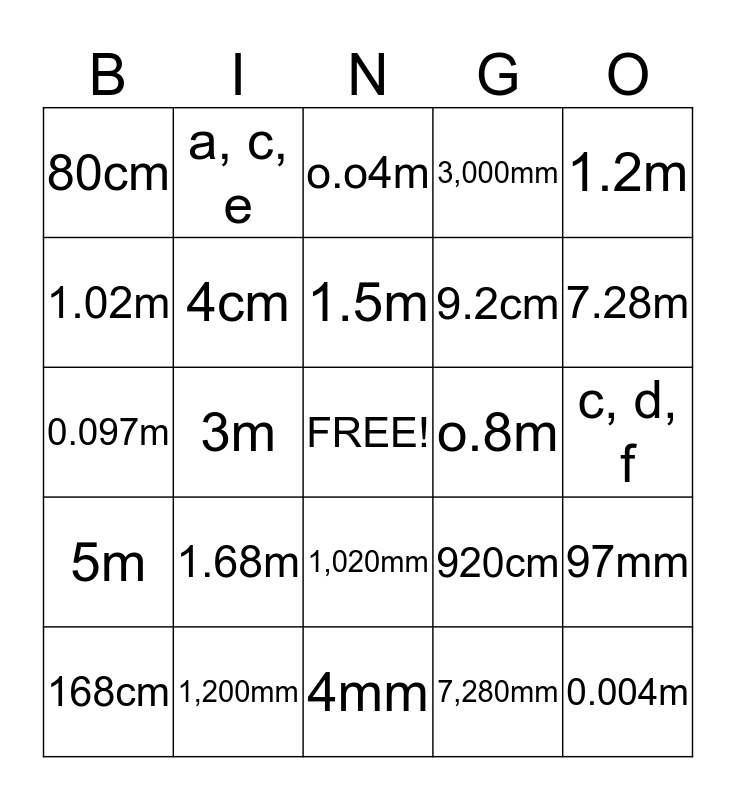 | B | I | N | G | O |
|---|---|---|---|---|
| 80cm | a, c, e | o.o4m | 3,000mm | 1.2m |
| 1.02m | 4cm | 1.5m | 9.2cm | 7.28m |
| 0.097m | 3m | FREE! | o.8m | c, d, f |
| 5m | 1.68m | 1,020mm | 920cm | 97mm |
| 168cm | 1,200mm | 4mm | 7,280mm | 0.004m |